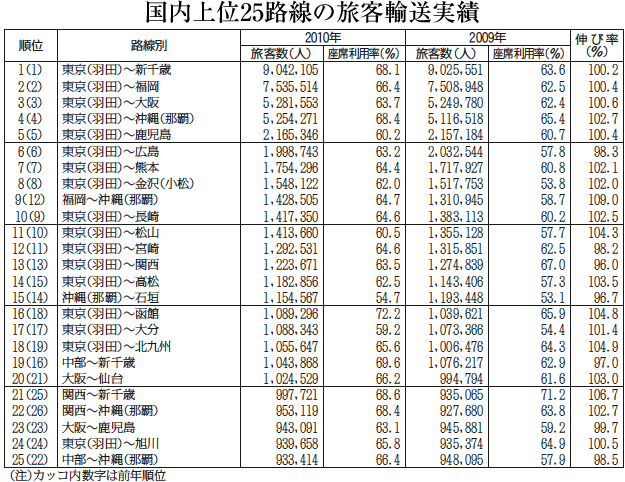 国内上位25路線の旅客輸送実績

| 順位 | 路線別 | 2010年 旅客数(人) | 2010年 座席利用率(%) | 2009年 旅客数(人) | 2009年 座席利用率(%) | 伸び率(%) |
|---|---|---|---|---|---|---|
| 1(1) | 東京(羽田)～新千歳 | 9,042,105 | 68.1 | 9,025,551 | 63.6 | 100.2 |
| 2(2) | 東京(羽田)～福岡 | 7,535,514 | 66.4 | 7,508,948 | 62.5 | 100.4 |
| 3(3) | 東京(羽田)～大阪 | 5,281,553 | 63.7 | 5,249,780 | 62.4 | 100.6 |
| 4(4) | 東京(羽田)～沖縄(那覇) | 5,254,271 | 68.4 | 5,116,518 | 65.4 | 102.7 |
| 5(5) | 東京(羽田)～鹿児島 | 2,165,346 | 60.2 | 2,157,184 | 60.7 | 100.4 |
| 6(6) | 東京(羽田)～広島 | 1,998,743 | 63.2 | 2,032,544 | 57.8 | 98.3 |
| 7(7) | 東京(羽田)～熊本 | 1,754,296 | 64.4 | 1,717,927 | 60.8 | 102.1 |
| 8(8) | 東京(羽田)～金沢(小松) | 1,548,122 | 62.0 | 1,517,753 | 53.8 | 102.0 |
| 9(12) | 福岡～沖縄(那覇) | 1,428,505 | 64.7 | 1,310,945 | 58.7 | 109.0 |
| 10(9) | 東京(羽田)～長崎 | 1,417,350 | 64.6 | 1,383,113 | 60.2 | 102.5 |
| 11(10) | 東京(羽田)～松山 | 1,413,660 | 60.5 | 1,355,128 | 57.7 | 104.3 |
| 12(11) | 東京(羽田)～宮崎 | 1,292,531 | 64.6 | 1,315,851 | 62.5 | 98.2 |
| 13(13) | 東京(羽田)～関西 | 1,223,671 | 63.5 | 1,274,839 | 67.0 | 96.0 |
| 14(15) | 東京(羽田)～高松 | 1,182,856 | 62.5 | 1,143,406 | 57.3 | 103.5 |
| 15(14) | 沖縄(那覇)～石垣 | 1,154,567 | 54.7 | 1,193,448 | 53.1 | 96.7 |
| 16(18) | 東京(羽田)～函館 | 1,089,296 | 72.2 | 1,039,621 | 65.9 | 104.8 |
| 17(17) | 東京(羽田)～大分 | 1,088,343 | 59.2 | 1,073,366 | 54.4 | 101.4 |
| 18(19) | 東京(羽田)～北九州 | 1,055,647 | 65.6 | 1,006,476 | 64.3 | 104.9 |
| 19(16) | 中部～新千歳 | 1,043,868 | 69.6 | 1,076,217 | 62.9 | 97.0 |
| 20(21) | 大阪～仙台 | 1,024,529 | 66.2 | 994,794 | 61.6 | 103.0 |
| 21(25) | 関西～新千歳 | 997,721 | 68.6 | 935,065 | 71.2 | 106.7 |
| 22(26) | 関西～沖縄(那覇) | 953,119 | 68.4 | 927,680 | 63.8 | 102.7 |
| 23(23) | 大阪～鹿児島 | 943,091 | 63.1 | 945,881 | 59.2 | 99.7 |
| 24(24) | 東京(羽田)～旭川 | 939,658 | 65.8 | 935,374 | 64.9 | 100.5 |
| 25(22) | 中部～沖縄(那覇) | 933,414 | 66.4 | 948,095 | 57.9 | 98.5 |

(注)カッコ内数字は前年順位